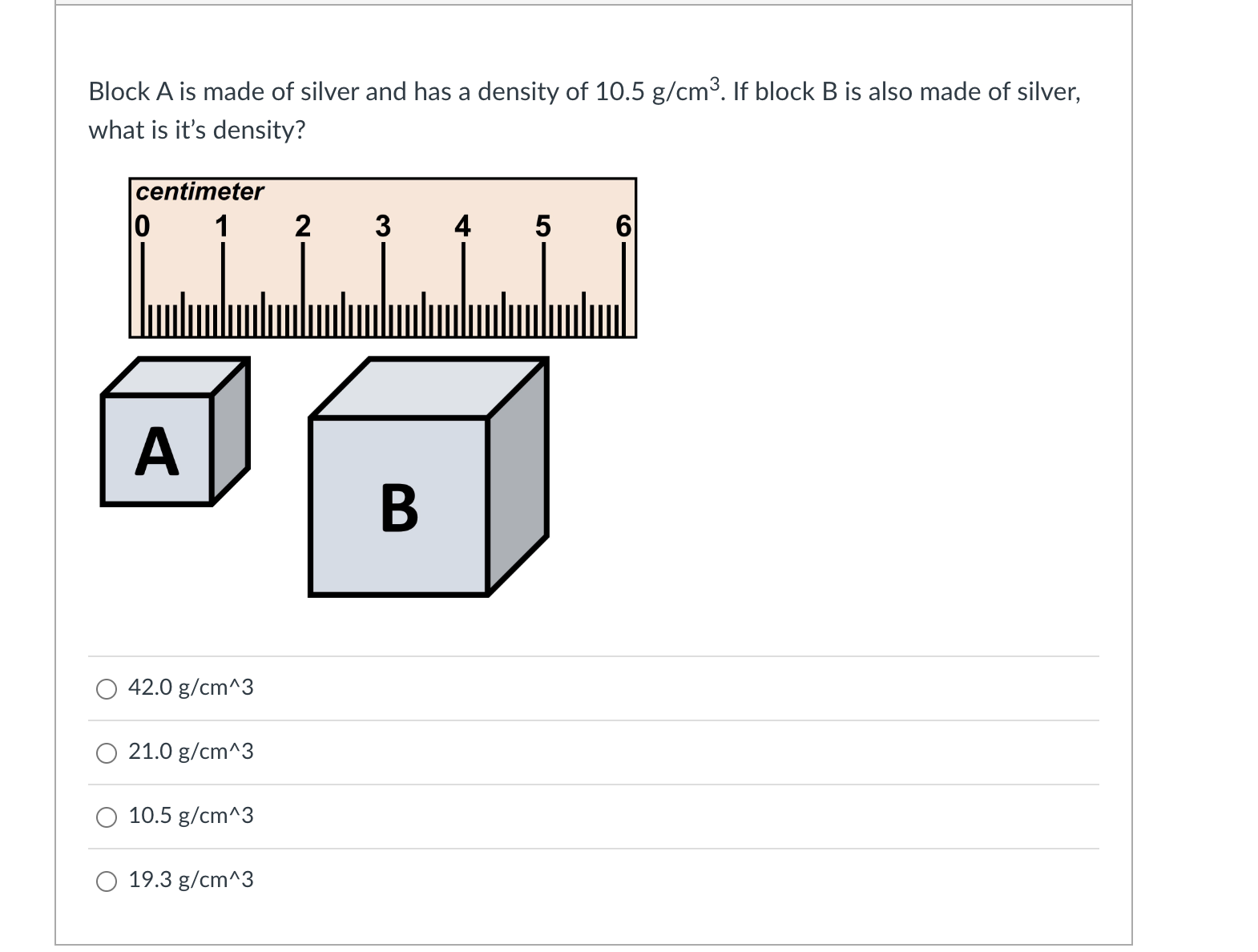 Block A is made of silver and has a density of 10.5 g/cm$^3$. If block B is also made of silver, what is it's density?

centimeter
0 1 2 3 4 5 6

A

B

42.0 g/cm^3

21.0 g/cm^3

10.5 g/cm^3

19.3 g/cm^3